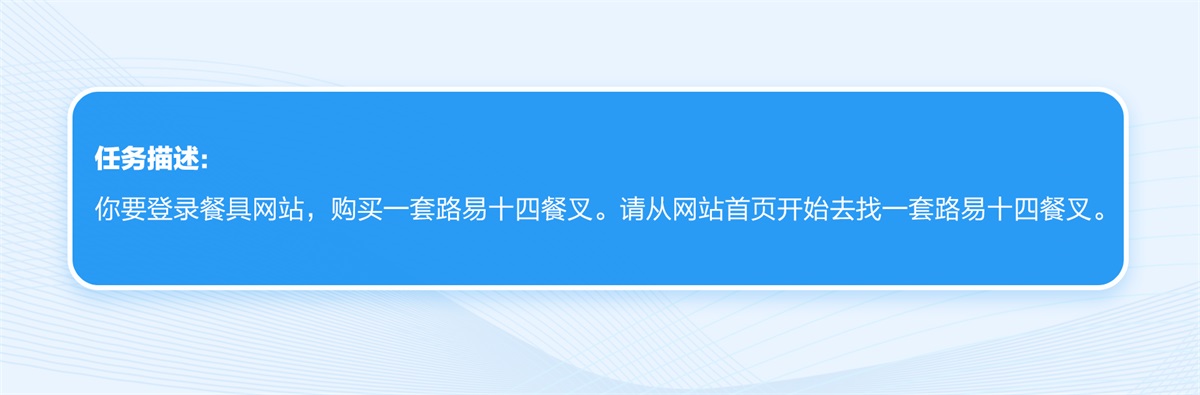 任务描述:

你要登录餐具网站，购买一套路易十四餐叉。请从网站首页开始去找一套路易十四餐叉。